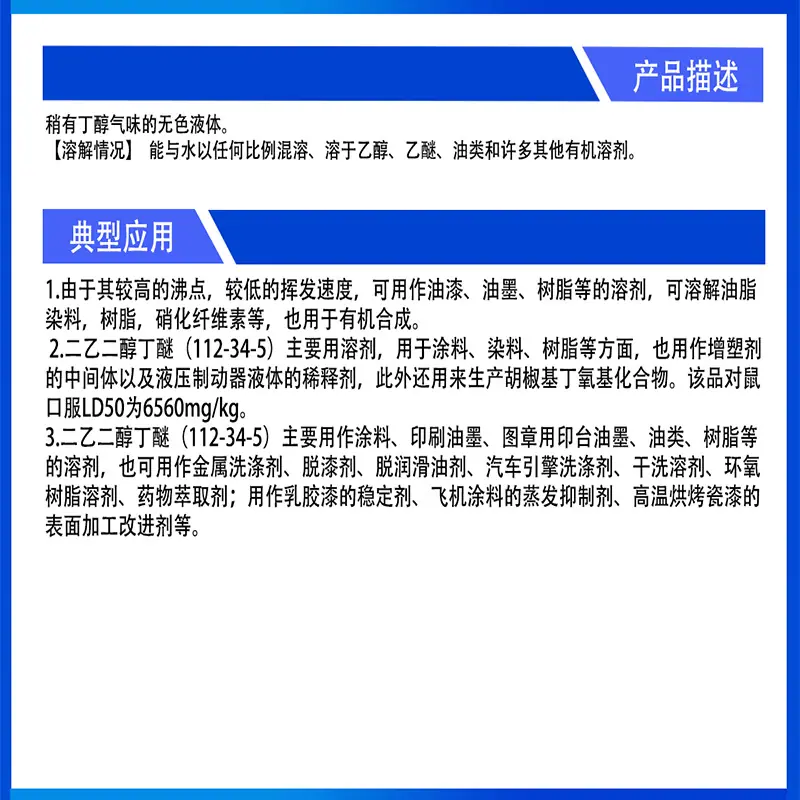 产品描述

稍有丁醇气味的无色液体。
【溶解情况】 能与水以任何比例混溶、溶于乙醇、乙醚、油类和许多其他有机溶剂。

典型应用

1.由于其较高的沸点，较低的挥发速度，可用作油漆、油墨、树脂等的溶剂，可溶解油脂染料，树脂，硝化纤维素等，也用于有机合成。
2.二乙二醇丁醚（112-34-5）主要用溶剂，用于涂料、染料、树脂等方面，也用作增塑剂的中间体以及液压制动器液体的稀释剂，此外还用来生产胡椒基丁氧基化合物。该品对鼠口服LD50为6560mg/kg。
3.二乙二醇丁醚（112-34-5）主要用作涂料、印刷油墨、图章用印台油墨、油类、树脂等的溶剂，也可用作金属洗涤剂、脱漆剂、脱润滑油剂、汽车引擎洗涤剂、干洗溶剂、环氧树脂溶剂、药物萃取剂；用作乳胶漆的稳定剂、飞机涂料的蒸发抑制剂、高温烘烤瓷漆的表面加工改进剂等。